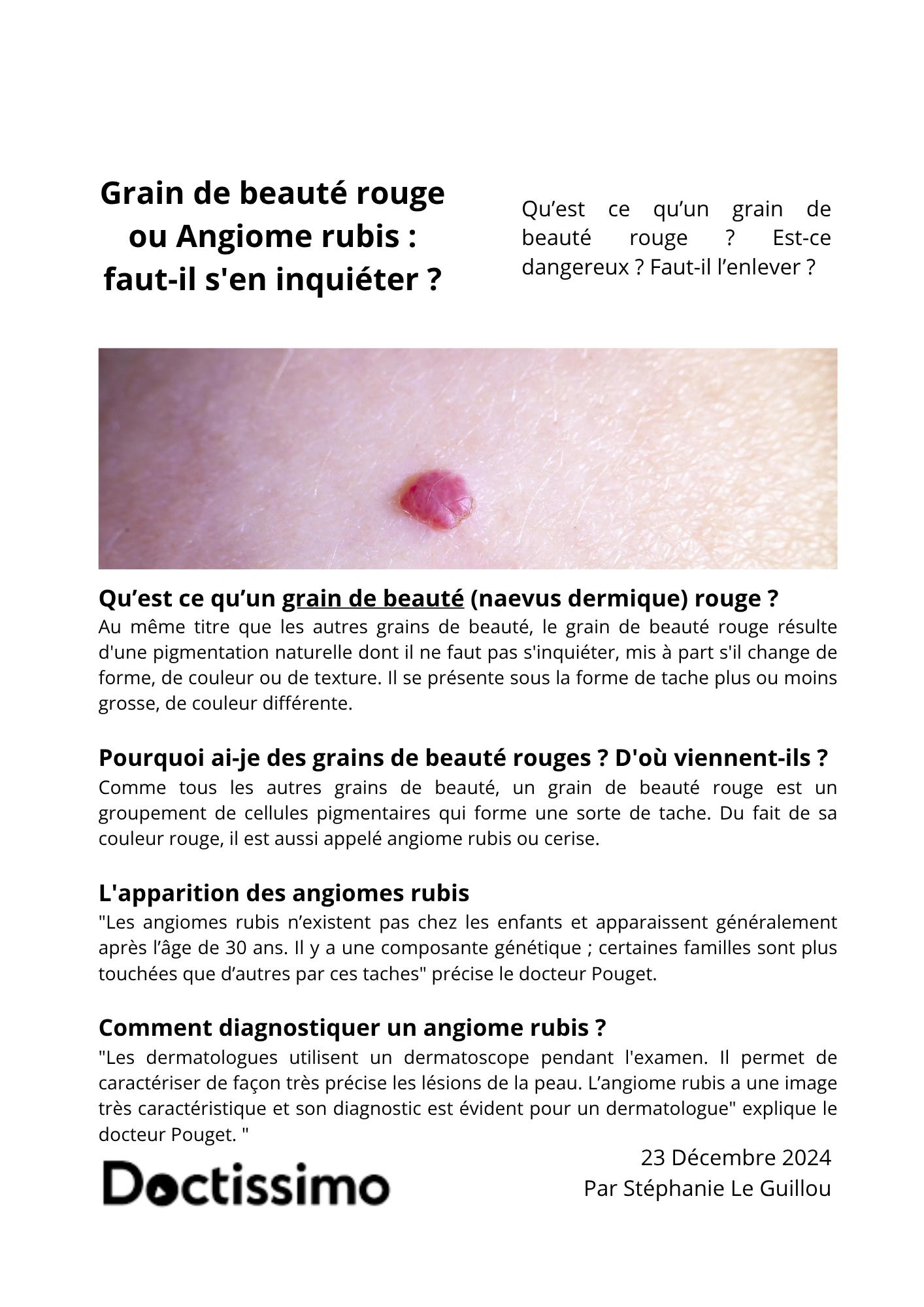 Grain de beauté rouge ou Angiome rubis : faut-il s'en inquiéter ?

Qu’est ce qu’un grain de beauté rouge ? Est-ce dangereux ? Faut-il l’enlever ?

Qu’est ce qu’un grain de beauté (naevus dermique) rouge ?
Au même titre que les autres grains de beauté, le grain de beauté rouge résulte d'une pigmentation naturelle dont il ne faut pas s'inquiéter, mis à part s'il change de forme, de couleur ou de texture. Il se présente sous la forme de tache plus ou moins grosse, de couleur différente.

Pourquoi ai-je des grains de beauté rouges ? D'où viennent-ils ?
Comme tous les autres grains de beauté, un grain de beauté rouge est un groupement de cellules pigmentaires qui forme une sorte de tache. Du fait de sa couleur rouge, il est aussi appelé angiome rubis ou cerise.

L'apparition des angiomes rubis
"Les angiomes rubis n’existent pas chez les enfants et apparaissent généralement après l’âge de 30 ans. Il y a une composante génétique ; certaines familles sont plus touchées que d’autres par ces taches" précise le docteur Pouget.

Comment diagnostiquer un angiome rubis ?
"Les dermatologues utilisent un dermatoscope pendant l'examen. Il permet de caractériser de façon très précise les lésions de la peau. L’angiome rubis a une image très caractéristique et son diagnostic est évident pour un dermatologue" explique le docteur Pouget. "

Doctissimo

23 Décembre 2024
Par Stéphanie Le Guillou